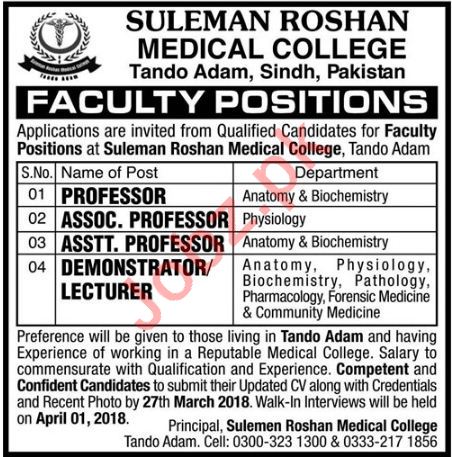 SULEMAN ROSHAN MEDICAL COLLEGE
Tando Adam, Sindh, Pakistan

FACULTY POSITIONS

Applications are invited from Qualified Candidates for Faculty Positions at Suleman Roshan Medical College, Tando Adam

| S.No. | Name of Post | Department |
|---|---|---|
| 01 | PROFESSOR | Anatomy & Biochemistry |
| 02 | ASSOC. PROFESSOR | Physiology |
| 03 | ASSTT. PROFESSOR | Anatomy & Biochemistry |
| 04 | DEMONSTRATOR/ LECTURER | Anatomy, Physiology, Biochemistry, Pathology, Pharmacology, Forensic Medicine & Community Medicine |

Preference will be given to those living in Tando Adam and having Experience of working in a Reputable Medical College. Salary to commensurate with Qualification and Experience. Competent and Confident Candidates to submit their Updated CV along with Credentials and Recent Photo by 27th March 2018. Walk-In Interviews will be held on April 01, 2018.

Principal, Sulemen Roshan Medical College
Tando Adam. Cell: 0300-323 1300 & 0333-217 1856

Jobz.pk